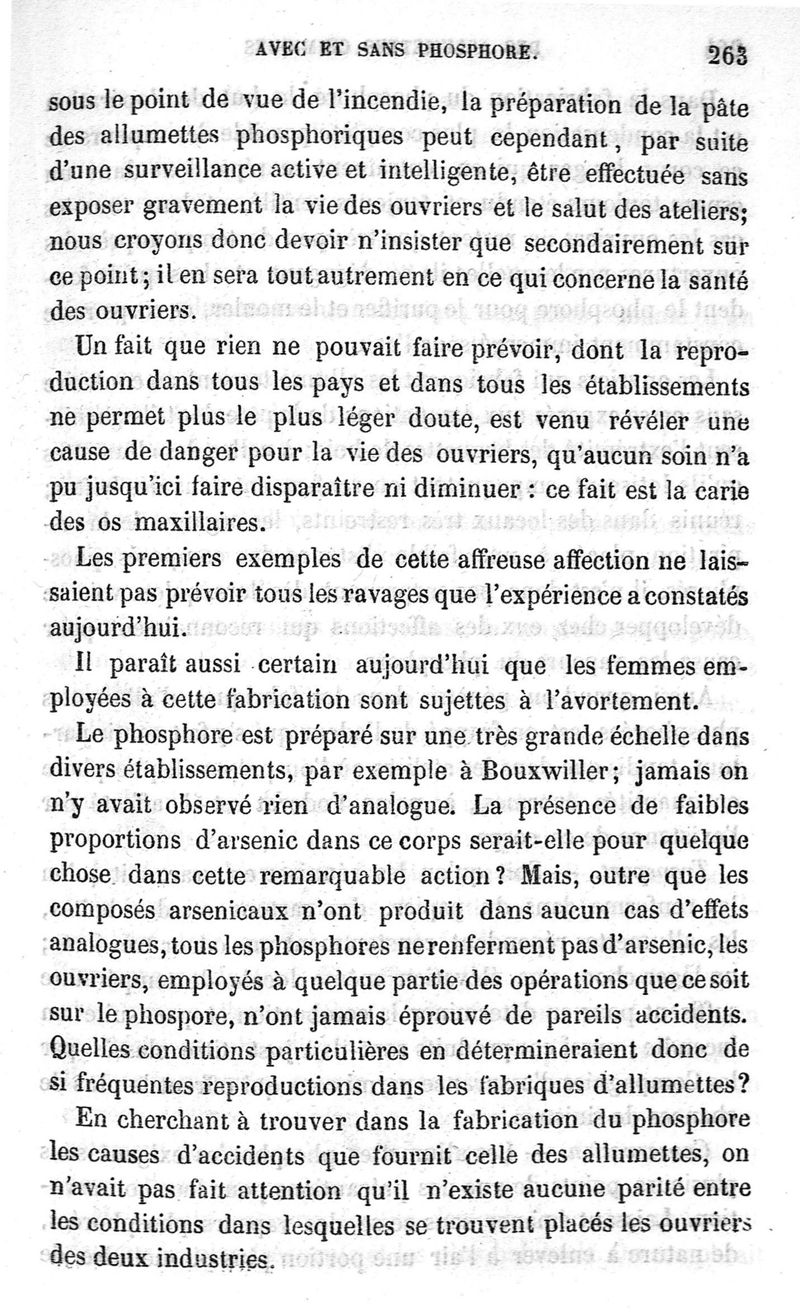 AVEC ET SANS PHOSPHORE. 263

sous le point de vue de l'incendie, la préparation de la pâte des allumettes phosphoriques peut cependant, par suite d'une surveillance active et intelligente, être effectuée sans exposer gravement la vie des ouvriers et le salut des ateliers; nous croyons donc devoir n'insister que secondairement sur ce point; il en sera tout autrement en ce qui concerne la santé des ouvriers.

Un fait que rien ne pouvait faire prévoir, dont la reproduction dans tous les pays et dans tous les établissements ne permet plus le plus léger doute, est venu révéler une cause de danger pour la vie des ouvriers, qu'aucun soin n'a pu jusqu'ici faire disparaître ni diminuer : ce fait est la carie des os maxillaires.

Les premiers exemples de cette affreuse affection ne laissaient pas prévoir tous les ravages que l'expérience a constatés aujourd'hui.

Il paraît aussi certain aujourd'hui que les femmes employées à cette fabrication sont sujettes à l'avortement.

Le phosphore est préparé sur une très grande échelle dans divers établissements, par exemple à Bouxwiller; jamais on n'y avait observé rien d'analogue. La présence de faibles proportions d'arsenic dans ce corps serait-elle pour quelque chose dans cette remarquable action? Mais, outre que les composés arsenicaux n'ont produit dans aucun cas d'effets analogues, tous les phosphores ne renferment pas d'arsenic, les ouvriers, employés à quelque partie des opérations que ce soit sur le phospore, n'ont jamais éprouvé de pareils accidents. Quelles conditions particulières en détermineraient donc de si fréquentes reproductions dans les fabriques d'allumettes?

En cherchant à trouver dans la fabrication du phosphore les causes d'accidents que fournit celle des allumettes, on n'avait pas fait attention qu'il n'existe aucune parité entre les conditions dans lesquelles se trouvent placés les ouvriers des deux industries.